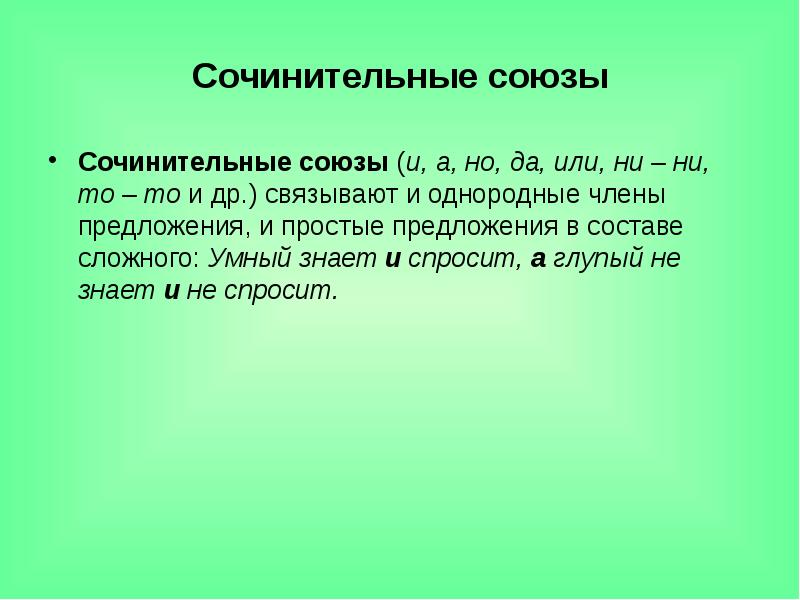 Сочинительные союзы

• Сочинительные союзы (и, а, но, да, или, ни – ни, то – то и др.) связывают и однородные члены предложения, и простые предложения в составе сложного: Умный знает и спросит, а глупый не знает и не спросит.